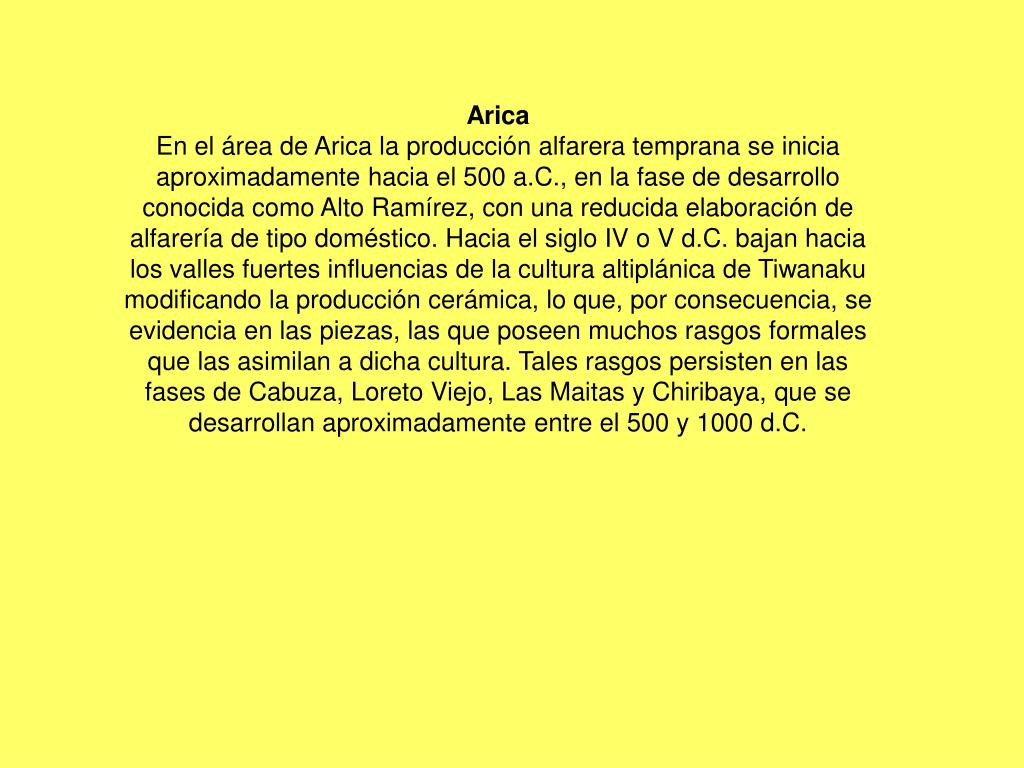 Arica
En el área de Arica la producción alfarera temprana se inicia aproximadamente hacia el 500 a.C., en la fase de desarrollo conocida como Alto Ramírez, con una reducida elaboración de alfarería de tipo doméstico. Hacia el siglo IV o V d.C. bajan hacia los valles fuertes influencias de la cultura altiplánica de Tiwanaku modificando la producción cerámica, lo que, por consecuencia, se evidencia en las piezas, las que poseen muchos rasgos formales que las asimilan a dicha cultura. Tales rasgos persisten en las fases de Cabuza, Loreto Viejo, Las Maitas y Chiribaya, que se desarrollan aproximadamente entre el 500 y 1000 d.C.